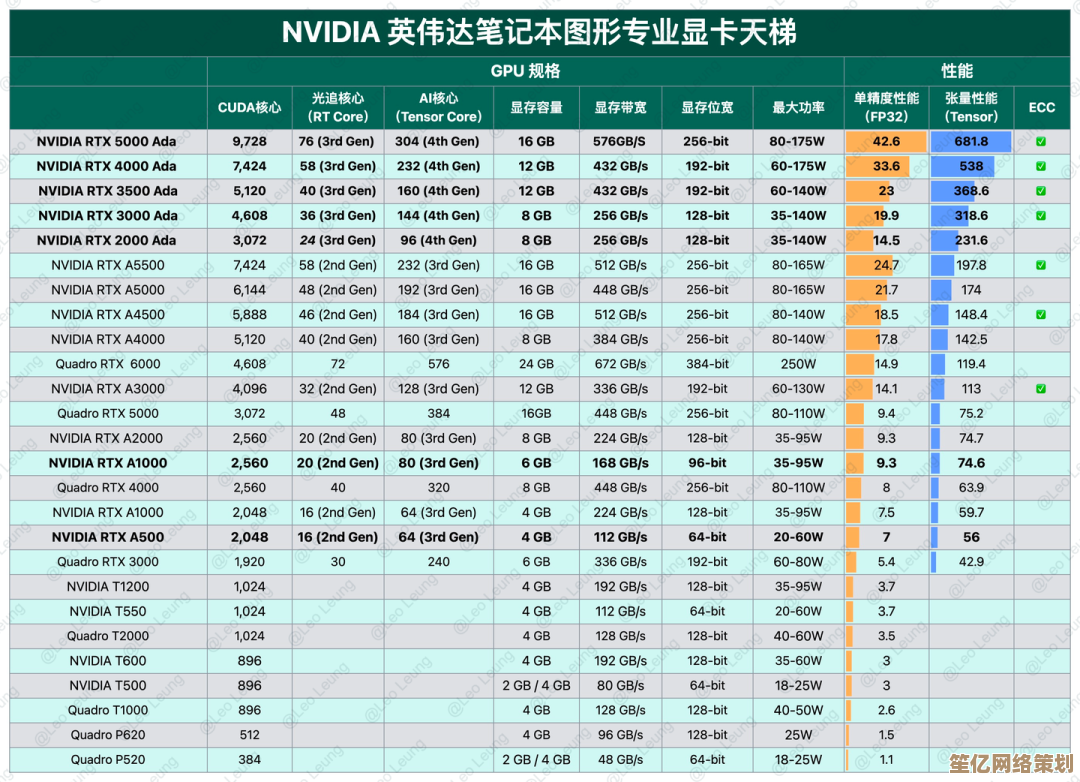 NVIDIA 英伟达笔记本图形专业显卡天梯

| | GPU 规格 | | | | | | | 性能 | | |
|---|---|---|---|---|---|---|---|---|---|---|
| | CUDA核心 | 光追核心 (RT Core) | AI核心 (Tensor Core) | 显存容量 | 显存带宽 | 显存位宽 | 最大功率 | 单精度性能 (FP32) | 张量性能 (Tensor) | ECC |
| NVIDIA RTX 5000 Ada | 9,728 | 76 (3rd Gen) | 304 (4th Gen) | 16 GB | 576GB/S | 256-bit | 80-175W | 42.6 | 681.8 | ✅ |
| NVIDIA RTX 4000 Ada | 7,424 | 58 (3rd Gen) | 232 (4th Gen) | 12 GB | 432 GB/s | 192-bit | 60-175W | 33.6 | 538 | ✅ |
| NVIDIA RTX 3500 Ada | 5,120 | 40 (3rd Gen) | 160 (4th Gen) | 12 GB | 432 GB/s | 192-bit | 60-140W | 23 | 368.6 | ✅ |
| NVIDIA RTX 3000 Ada | 4,608 | 36 (3rd Gen) | 144 (4th Gen) | 8 GB | 256 GB/s | 128-bit | 35-140W | 19.9 | 318.6 | ✅ |
| NVIDIA RTX 2000 Ada | 3,072 | 24 (3rd Gen) | 96 (4th Gen) | 8 GB | 256 GB/s | 128-bit | 35-140W | 14.5 | 231.6 | |
| NVIDIA RTX A5500 | 7,424 | 58 (2nd Gen) | 232 (3rd Gen) | 16 GB | 512 GB/s | 256-bit | 80-165W | 24.7 | 197.8 | ✅ |
| NVIDIA RTX A5000 | 6,144 | 48 (2nd Gen) | 192 (3rd Gen) | 16 GB | 448 GB/s | 256-bit | 80-165W | 21.7 | 174 | |
| NVIDIA RTX A4500 | 5,888 | 46 (2nd Gen) | 184 (3rd Gen) | 16 GB | 512 GB/s | 256-bit | 80-140W | 18.5 | 148.4 | ✅ |
| NVIDIA RTX A4000 | 5,120 | 40 (2nd Gen) | 160 (3rd Gen) | 8 GB | 384 GB/s | 256-bit | 80-140W | 17.8 | 142.5 | |
| Quadro RTX 6000 | 4,608 | 72 | 576 | 24 GB | 672 GB/s | 384-bit | 250W | 14.9 | 119.4 | |
| NVIDIA RTX A3000 | 4,096 | 32 (2nd Gen) | 128 (3rd Gen) | 12 GB | 336 GB/s | 192-bit | 60-130W | 14.1 | 113 | ✅ |
| Quadro RTX 5000 | 3,072 | 48 | 384 | 16GB | 448 GB/s | 256-bit | 80-110W | 9.4 | 75.2 | |
| NVIDIA RTX A2000 | 2,560 | 20 (2nd Gen) | 80 (3rd Gen) | 8 GB | 224 GB/s | 128-bit | 35-95W | 9.3 | 74.7 | |
| NVIDIA RTX A1000 | 2,560 | 20 (2nd Gen) | 80 (3rd Gen) | 6 GB | 168 GB/s | 96-bit | 35-95W | 9.3 | 74.6 | |
| Quadro RTX 4000 | 2,560 | 40 | 320 | 8 GB | 448 GB/s | 256-bit | 80-110W | 8 | 63.9 | |
| NVIDIA RTX A1000 | 2,048 | 16 (2nd Gen) | 64 (3rd Gen) | 4 GB | 224 GB/s | 128-bit | 35-95W | 7.5 | 59.7 | |
| NVIDIA RTX A500 | 2,048 | 16 (2nd Gen) | 64 (3rd Gen) | 4 GB | 112 GB/s | 64-bit | 20-60W | 7 | 56 | |
| Quadro RTX 3000 | 1,920 | 30 | 240 | 6 GB | 336 GB/s | 192-bit | 60-80W | 5.4 | 42.9 | |
| NVIDIA T1200 | 1,024 | | | 4 GB | 192 GB/s | 128-bit | 35-95W | 3.7 | | |
| NVIDIA T550 | 1,024 | | | 4 GB | 112 GB/s | 64-bit | 20-60W | 3.7 | | |
| Quadro T2000 | 1,024 | | | 4 GB | 128 GB/s | 128-bit | 40-60W | 3.5 | | |
| NVIDIA T600 | 896 | | | 4 GB | 192 GB/s | 128-bit | 35-60W | 3 | | |
| NVIDIA T500 | 896 | | | 2 GB / 4 GB | 80 GB/s | 64-bit | 18-25W | 3 | | |
| Quadro T1000 | 896 | | | 4 GB | 128 GB/s | 128-bit | 40-50W | 2.6 | | |
| Quadro P620 | 512 | | | 4 GB | 96 GB/s | 128-bit | 25W | 1.5 | | |
| Quadro P520 | 384 | | | 2 GB / 4 GB | 48 GB/s | 64-bit | 18-25W | 1.1 | | |

@Leo Leung

笙亿网络策划